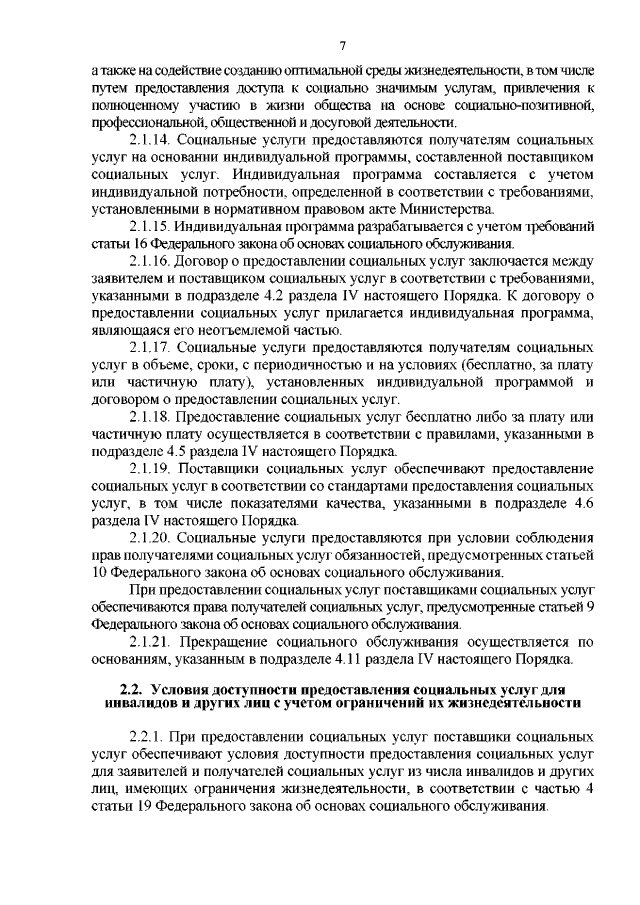 7

а также на содействие созданию оптимальной среды жизнедеятельности, в том числе путем предоставления доступа к социально значимым услугам, привлечения к полноценному участию в жизни общества на основе социально-позитивной, профессиональной, общественной и досуговой деятельности.

2.1.14. Социальные услуги предоставляются получателям социальных услуг на основании индивидуальной программы, составленной поставщиком социальных услуг. Индивидуальная программа составляется с учетом индивидуальной потребности, определенной в соответствии с требованиями, установленными в нормативном правовом акте Министерства.

2.1.15. Индивидуальная программа разрабатывается с учетом требований статьи 16 Федерального закона об основах социального обслуживания.

2.1.16. Договор о предоставлении социальных услуг заключается между заявителем и поставщиком социальных услуг в соответствии с требованиями, указанными в подразделе 4.2 раздела IV настоящего Порядка. К договору о предоставлении социальных услуг прилагается индивидуальная программа, являющаяся его неотъемлемой частью.

2.1.17. Социальные услуги предоставляются получателям социальных услуг в объеме, сроки, с периодичностью и на условиях (бесплатно, за плату или частичную плату), установленных индивидуальной программой и договором о предоставлении социальных услуг.

2.1.18. Предоставление социальных услуг бесплатно либо за плату или частичную плату осуществляется в соответствии с правилами, указанными в подразделе 4.5 раздела IV настоящего Порядка.

2.1.19. Поставщики социальных услуг обеспечивают предоставление социальных услуг в соответствии со стандартами предоставления социальных услуг, в том числе показателями качества, указанными в подразделе 4.6 раздела IV настоящего Порядка.

2.1.20. Социальные услуги предоставляются при условии соблюдения прав получателями социальных услуг обязанностей, предусмотренных статьей 10 Федерального закона об основах социального обслуживания.

При предоставлении социальных услуг поставщиками социальных услуг обеспечиваются права получателей социальных услуг, предусмотренные статьей 9 Федерального закона об основах социального обслуживания.

2.1.21. Прекращение социального обслуживания осуществляется по основаниям, указанным в подразделе 4.11 раздела IV настоящего Порядка.

2.2. Условия доступности предоставления социальных услуг для инвалидов и других лиц с учетом ограничений их жизнедеятельности

2.2.1. При предоставлении социальных услуг поставщики социальных услуг обеспечивают условия доступности предоставления социальных услуг для заявителей и получателей социальных услуг из числа инвалидов и других лиц, имеющих ограничения жизнедеятельности, в соответствии с частью 4 статьи 19 Федерального закона об основах социального обслуживания.